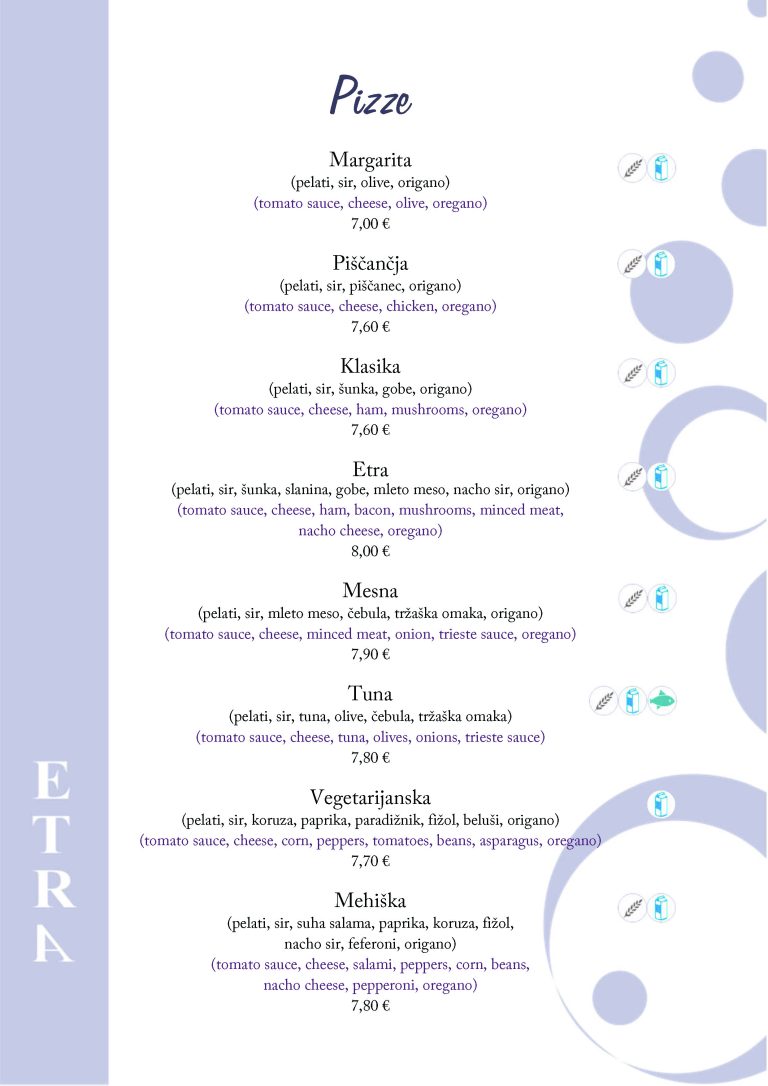 Pizze

Margarita
(pelati, sir, olive, origano)
(tomato sauce, cheese, olive, oregano)
7,00 €

Piščančja
(pelati, sir, piščanec, origano)
(tomato sauce, cheese, chicken, oregano)
7,60 €

Klasika
(pelati, sir, šunka, gobe, origano)
(tomato sauce, cheese, ham, mushrooms, oregano)
7,60 €

Etra
(pelati, sir, šunka, slanina, gobe, mleto meso, nacho sir, origano)
(tomato sauce, cheese, ham, bacon, mushrooms, minced meat, nacho cheese, oregano)
8,00 €

Mesna
(pelati, sir, mleto meso, čebula, tržaška omaka, origano)
(tomato sauce, cheese, minced meat, onion, trieste sauce, oregano)
7,90 €

Tuna
(pelati, sir, tuna, olive, čebula, tržaška omaka)
(tomato sauce, cheese, tuna, olives, onions, trieste sauce)
7,80 €

Vegetarijanska
(pelati, sir, koruza, paprika, paradižnik, fižol, beluši, origano)
(tomato sauce, cheese, corn, peppers, tomatoes, beans, asparagus, oregano)
7,70 €

Mehiška
(pelati, sir, suha salama, paprika, koruza, fižol, nacho sir, feferoni, origano)
(tomato sauce, cheese, salami, peppers, corn, beans, nacho cheese, pepperoni, oregano)
7,80 €

ETRA